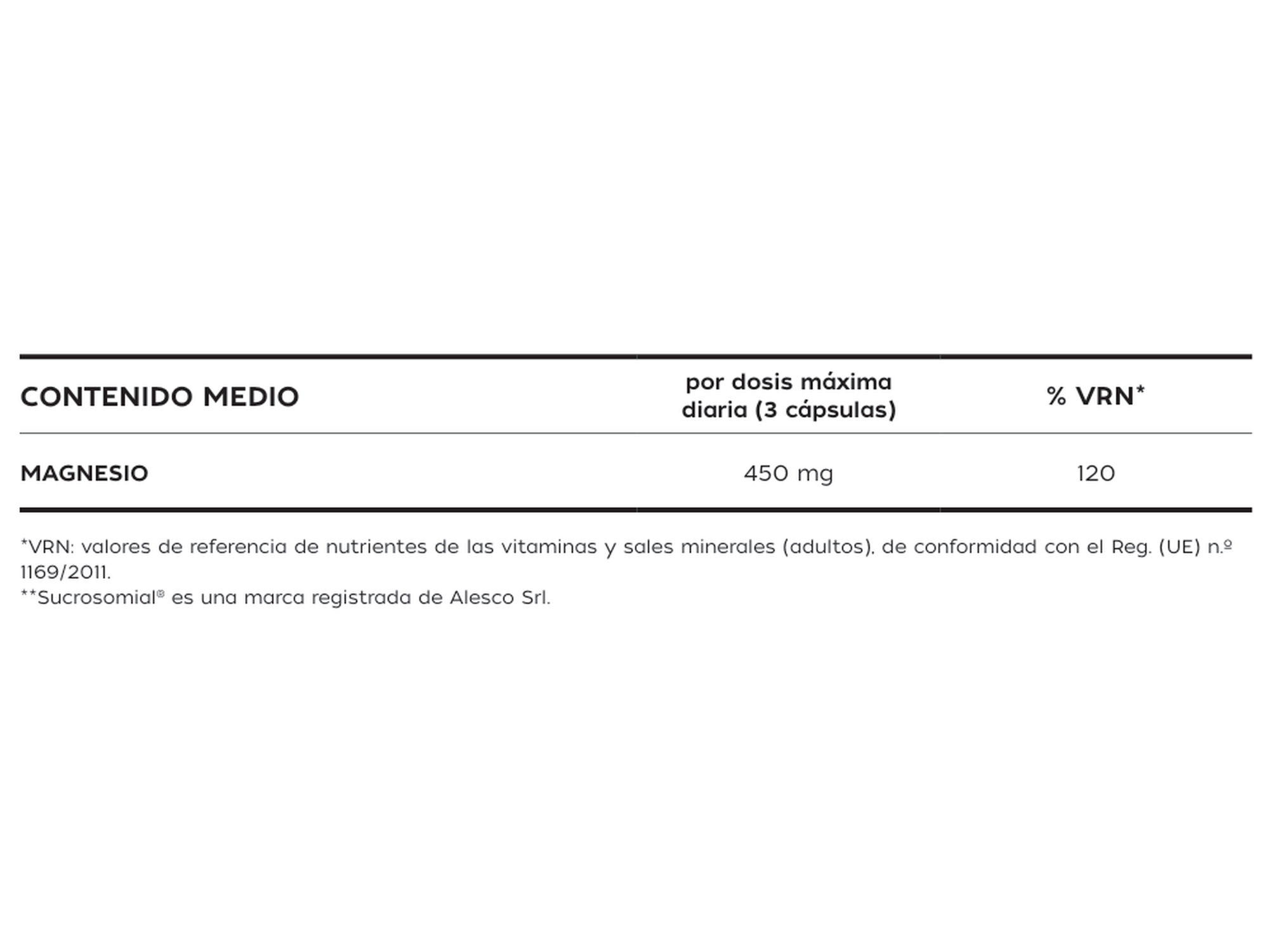 | CONTENIDO MEDIO | por dosis máxima diaria (3 cápsulas) | % VRN* |
|---|---|---|
| MAGNESIO | 450 mg | 120 |

*VRN: valores de referencia de nutrientes de las vitaminas y sales minerales (adultos), de conformidad con el Reg. (UE) n.º 1169/2011.
**Sucrosomial® es una marca registrada de Alesco Srl.